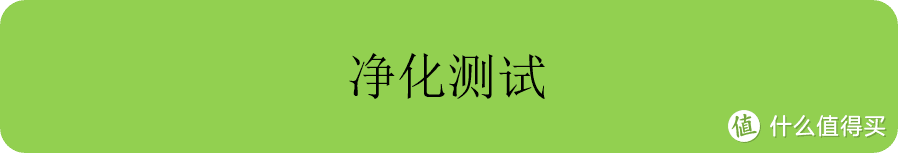 净化测试

值 什么值得买